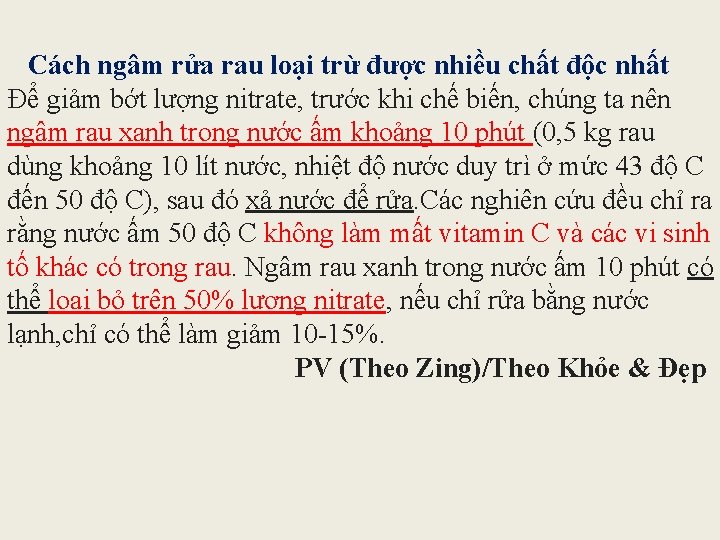 Cách ngâm rửa rau loại trừ được nhiều chất độc nhất

Để giảm bớt lượng nitrate, trước khi chế biến, chúng ta nên ngâm rau xanh trong nước ấm khoảng 10 phút (0,5 kg rau dùng khoảng 10 lít nước, nhiệt độ nước duy trì ở mức 43 độ C đến 50 độ C), sau đó xả nước để rửa.Các nghiên cứu đều chỉ ra rằng nước ấm 50 độ C không làm mất vitamin C và các vi sinh tố khác có trong rau. Ngâm rau xanh trong nước ấm 10 phút có thể loại bỏ trên 50% lương nitrate, nếu chỉ rửa bằng nước lạnh,chỉ có thể làm giảm 10-15%.

PV (Theo Zing)/Theo Khỏe & Đẹp